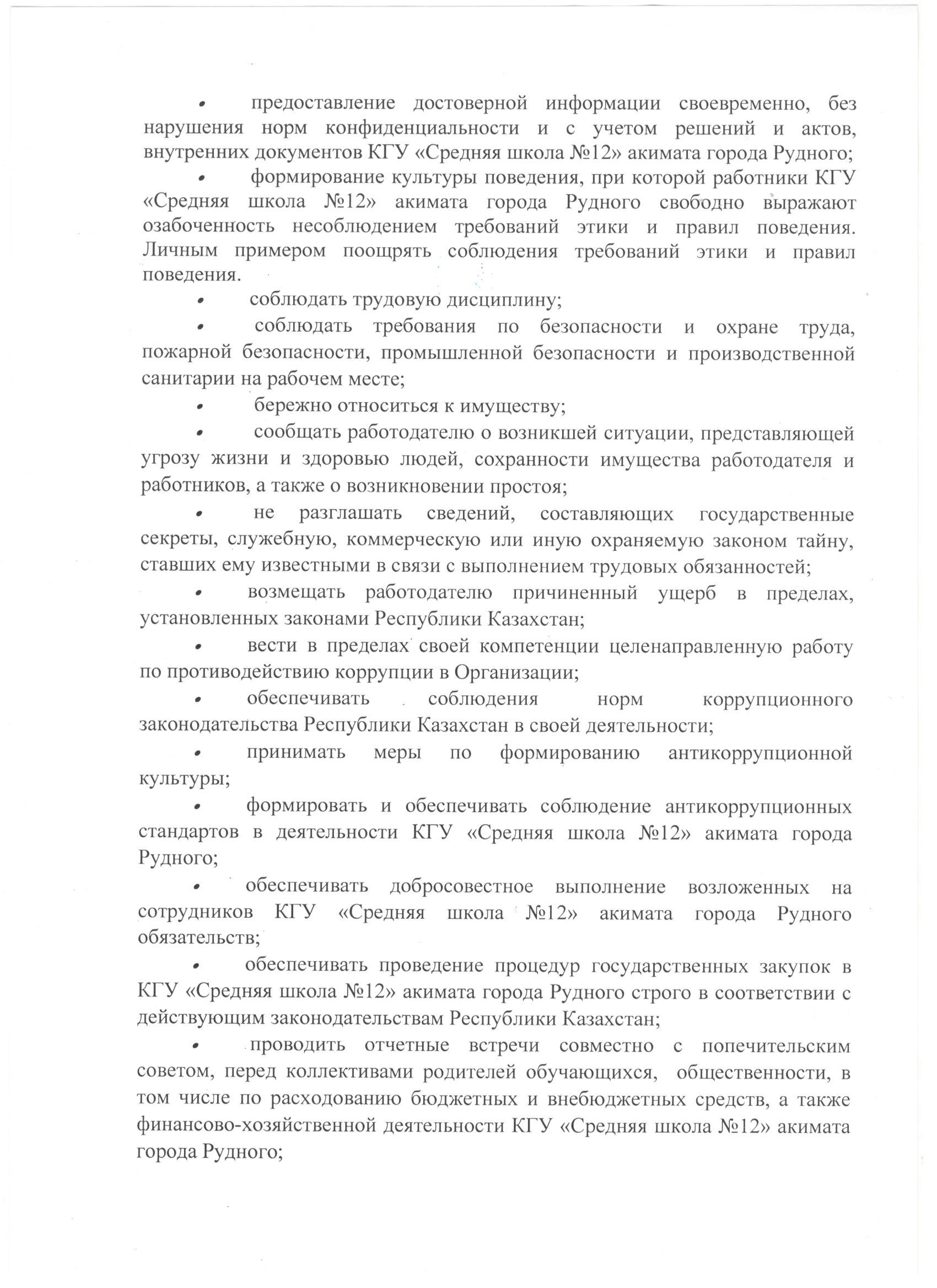 • предоставление достоверной информации своевременно, без нарушения норм конфиденциальности и с учетом решений и актов, внутренних документов КГУ «Средняя школа №12» акимата города Рудного;

• формирование культуры поведения, при которой работники КГУ «Средняя школа №12» акимата города Рудного свободно выражают озабоченность несоблюдением требований этики и правил поведения. Личным примером поощрять соблюдения требований этики и правил поведения.

• соблюдать трудовую дисциплину;

• соблюдать требования по безопасности и охране труда, пожарной безопасности, промышленной безопасности и производственной санитарии на рабочем месте;

• бережно относиться к имуществу;

• сообщать работодателю о возникшей ситуации, представляющей угрозу жизни и здоровью людей, сохранности имущества работодателя и работников, а также о возникновении простоя;

• не разглашать сведений, составляющих государственные секреты, служебную, коммерческую или иную охраняемую законом тайну, ставших ему известными в связи с выполнением трудовых обязанностей;

• возмещать работодателю причиненный ущерб в пределах, установленных законами Республики Казахстан;

• вести в пределах своей компетенции целенаправленную работу по противодействию коррупции в Организации;

• обеспечивать соблюдения норм коррупционного законодательства Республики Казахстан в своей деятельности;

• принимать меры по формированию антикоррупционной культуры;

• формировать и обеспечивать соблюдение антикоррупционных стандартов в деятельности КГУ «Средняя школа №12» акимата города Рудного;

• обеспечивать добросовестное выполнение возложенных на сотрудников КГУ «Средняя школа №12» акимата города Рудного обязательств;

• обеспечивать проведение процедур государственных закупок в КГУ «Средняя школа №12» акимата города Рудного строго в соответствии с действующим законодательствам Республики Казахстан;

• проводить отчетные встречи совместно с попечительским советом, перед коллективами родителей обучающихся, общественности, в том числе по расходованию бюджетных и внебюджетных средств, а также финансово-хозяйственной деятельности КГУ «Средняя школа №12» акимата города Рудного;